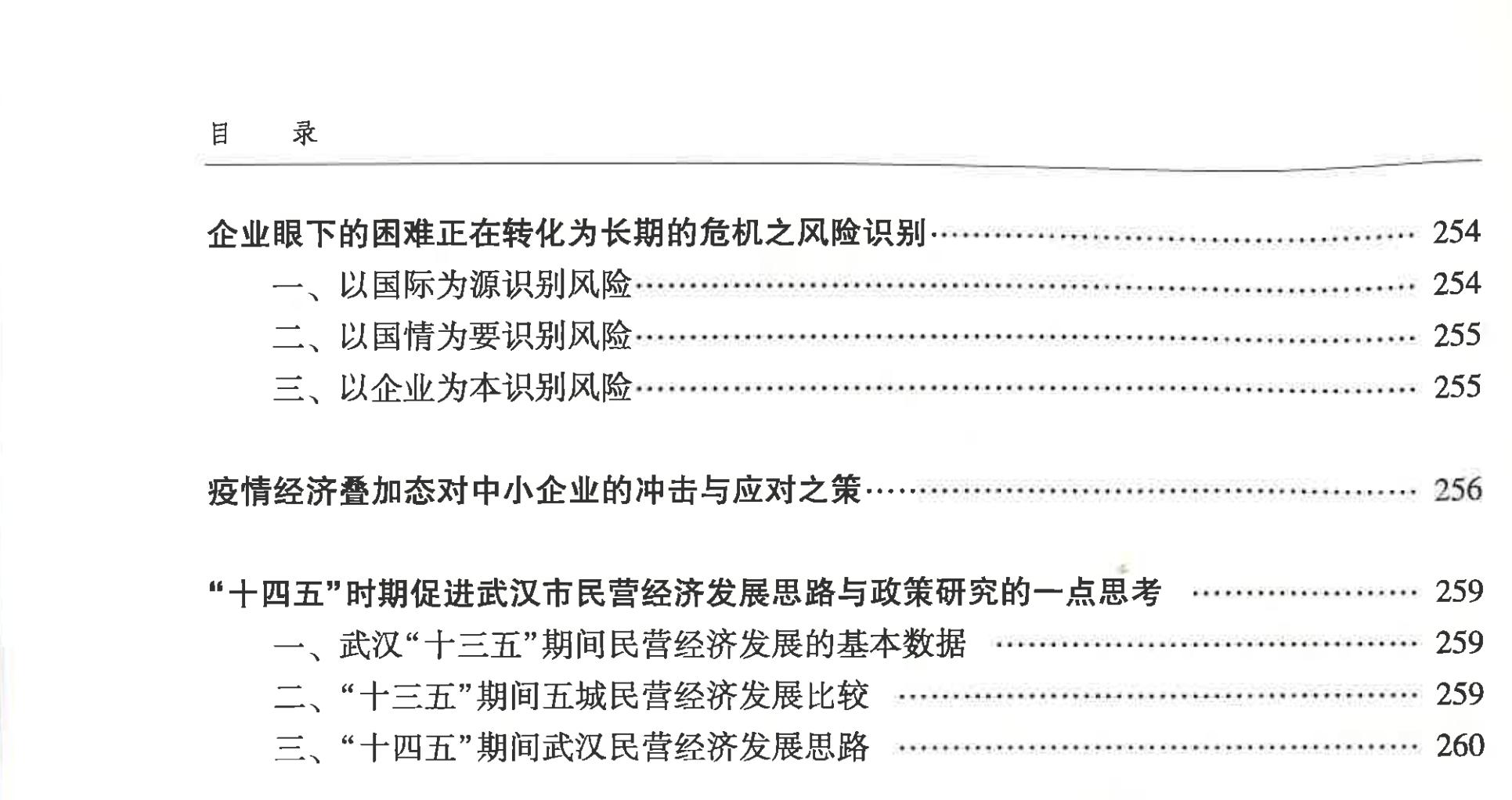 目 录

企业眼下的困难正在转化为长期的危机之风险识别 254
一、以国际为源识别风险 254
二、以国情为要识别风险 255
三、以企业为本识别风险 255

疫情经济叠加态对中小企业的冲击与应对之策 256

“十四五”时期促进武汉市民营经济发展思路与政策研究的一点思考 259
一、武汉“十三五”期间民营经济发展的基本数据 259
二、“十三五”期间五城民营经济发展比较 259
三、“十四五”期间武汉民营经济发展思路 260